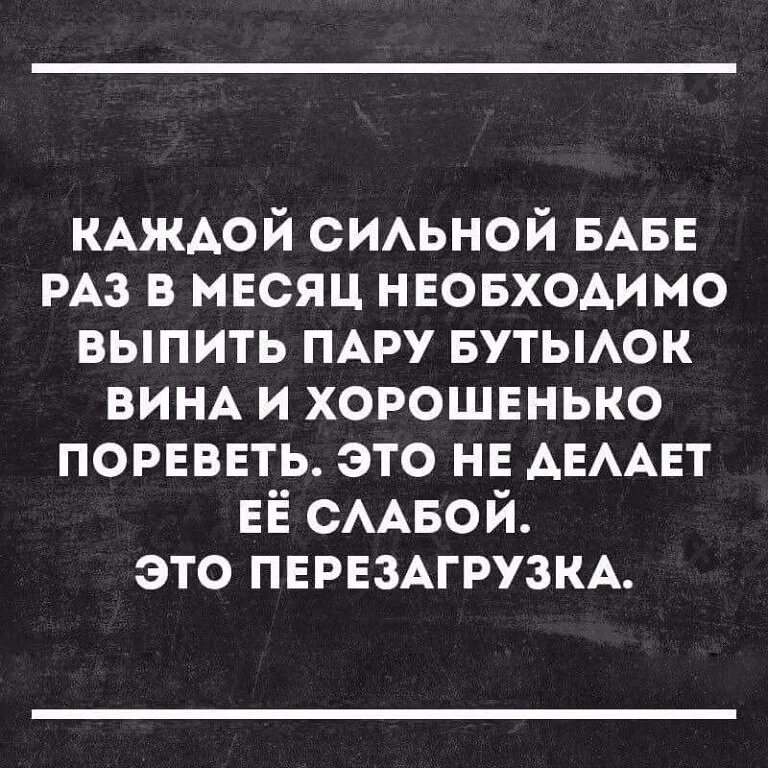 КАЖДОЙ СИЛЬНОЙ БАБЕ РАЗ В МЕСЯЦ НЕОБХОДИМО ВЫПИТЬ ПАРУ БУТЫЛОК ВИНА И ХОРОШЕНЬКО ПОРЕВЕТЬ. ЭТО НЕ ДЕЛАЕТ ЕЁ СЛАБОЙ.
ЭТО ПЕРЕЗАГРУЗКА.